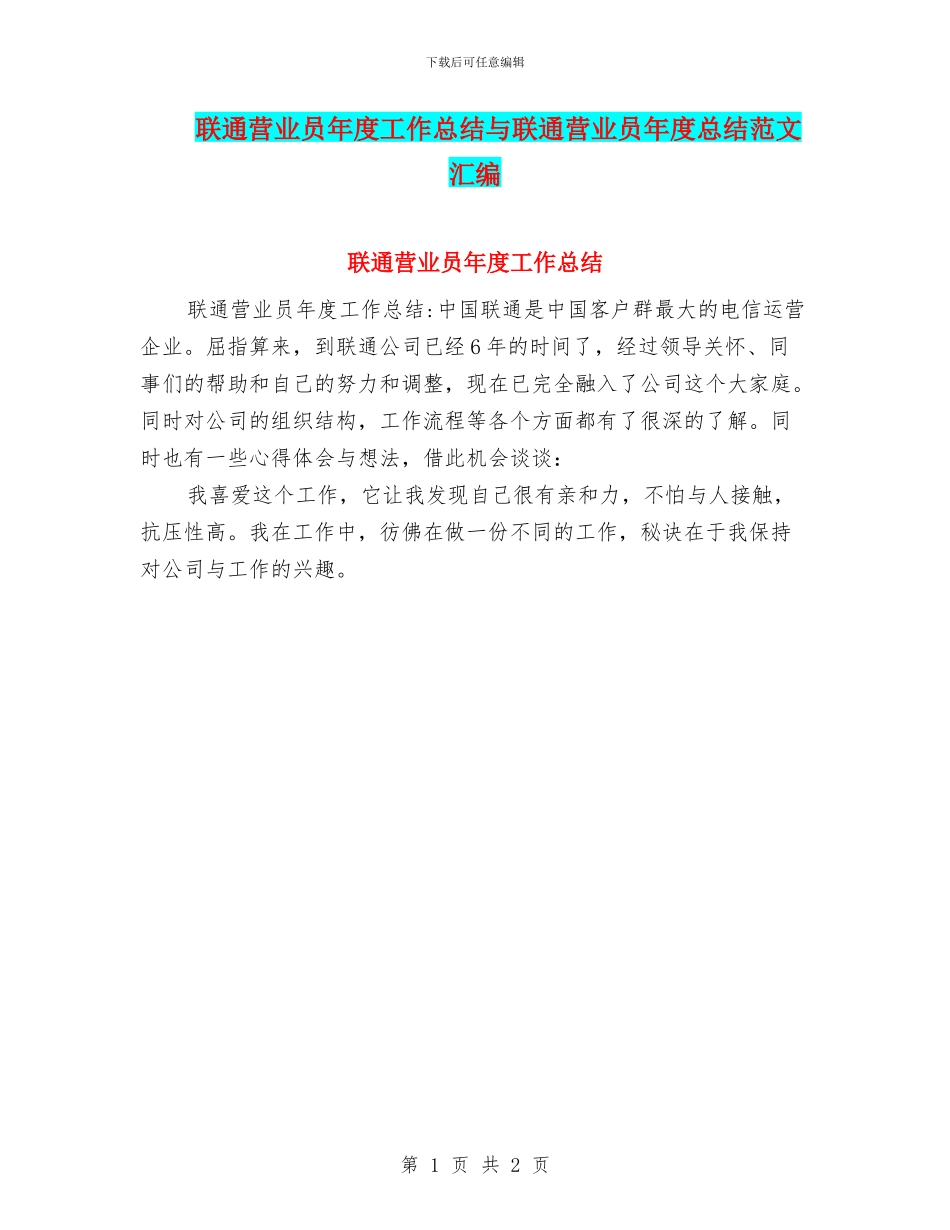 下载后可任意编辑

联通营业员年度工作总结与联通营业员年度总结范文汇编

联通营业员年度工作总结

联通营业员年度工作总结:中国联通是中国客户群最大的电信运营企业。屈指算来，到联通公司已经6年的时间了，经过领导关怀、同事们的帮助和自己的努力和调整，现在已完全融入了公司这个大家庭。同时对公司的组织结构，工作流程等各个方面都有了很深的了解。同时也有一些心得体会与想法，借此机会谈谈:

我喜爱这个工作，它让我发现自己很有亲和力，不怕与人接触，抗压性高。我在工作中，彷佛在做一份不同的工作，秘诀在于我保持对公司与工作的兴趣。

第 1 页 共 2 页